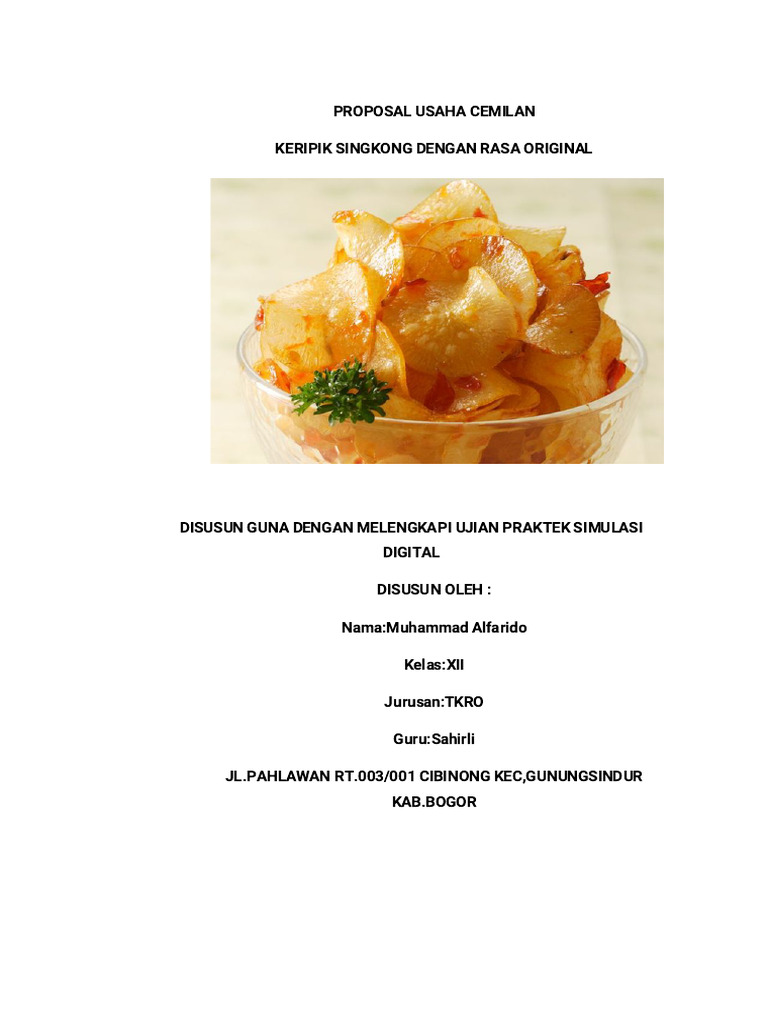 PROPOSAL USAHA CEMILAN

KERIPIK SINGKONG DENGAN RASA ORIGINAL

DISUSUN GUNA DENGAN MELENGKAPI UJIAN PRAKTEK SIMULASI DIGITAL

DISUSUN OLEH :

Nama:Muhammad Alfarido

Kelas:XII

Jurusan:TKRO

Guru:Sahirli

JL.PAHLAWAN RT.003/001 CIBINONG KEC,GUNUNGSINDUR KAB.BOGOR